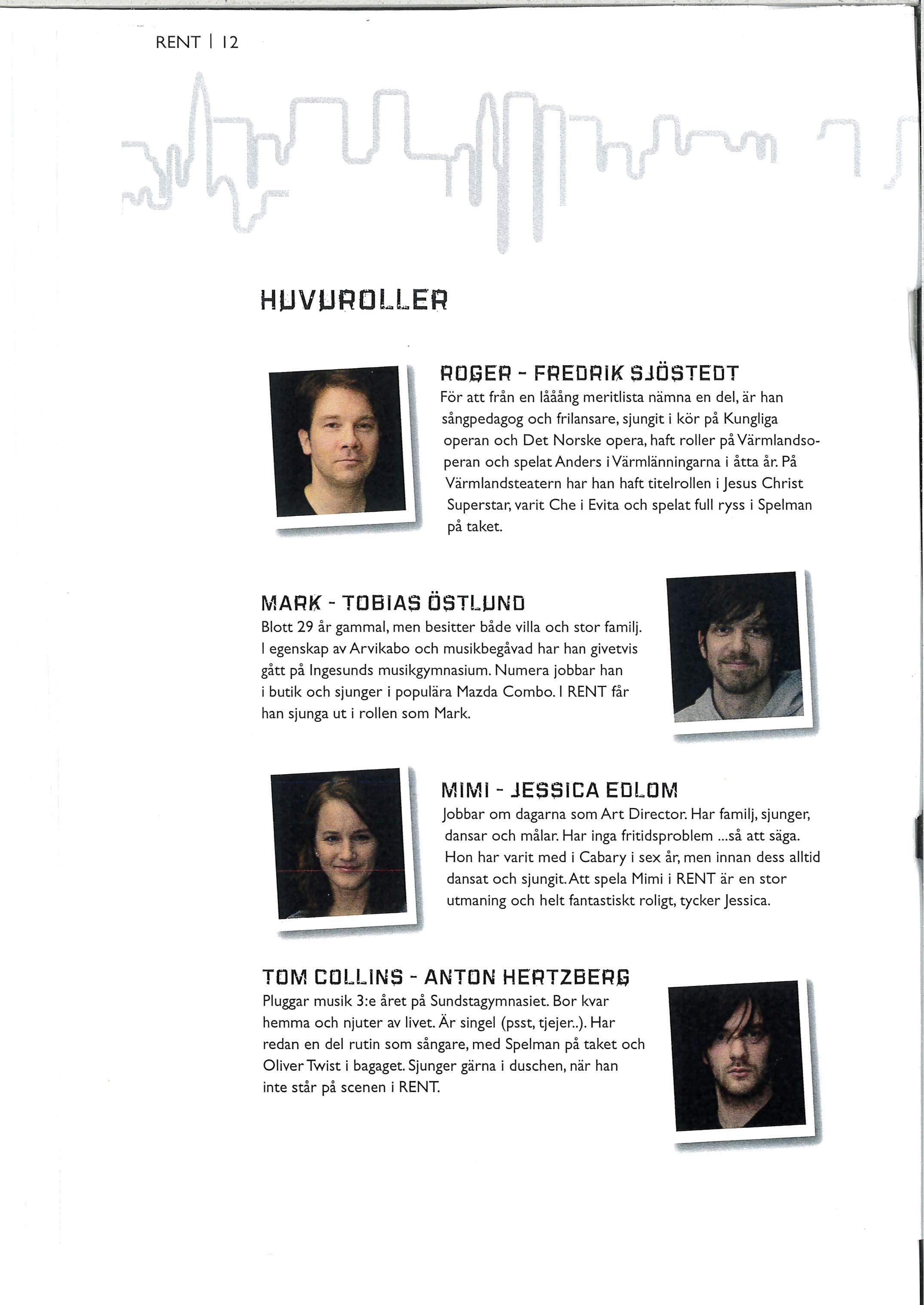 RENT | 12

HUVUDROLLER

ROGER - FREDRIK SJÖSTEDT
För att från en lååång meritlista nämna en del, är han sångpedagog och frilansare, sjungit i kör på Kungliga operan och Det Norske opera, haft roller på Värmlandsoperan och spelat Anders i Värmlänningarna i åtta år. På Värmlandsteatern har han haft titelrollen i Jesus Christ Superstar, varit Che i Evita och spelat full ryss i Spelman på taket.

MARK - TOBIAS ÖSTLUND
Blott 29 år gammal, men besitter både villa och stor familj. I egenskap av Arvikabo och musikbegåvad har han givetvis gått på Ingesunds musikgymnasium. Numera jobbar han i butik och sjunger i populära Mazda Combo. I RENT får han sjunga ut i rollen som Mark.

MIMI - JESSICA EDLOM
Jobbar om dagarna som Art Director. Har familj, sjunger, dansar och målar. Har inga fritidsproblem ...så att säga. Hon har varit med i Cabary i sex år, men innan dess alltid dansat och sjungit. Att spela Mimi i RENT är en stor utmaning och helt fantastiskt roligt, tycker Jessica.

TOM COLLINS - ANTON HERTZBERG
Pluggar musik 3:e året på Sundstagymnasiet. Bor kvar hemma och njuter av livet. Är singel (psst, tjejer..). Har redan en del rutin som sångare, med Spelman på taket och Oliver Twist i bagaget. Sjunger gärna i duschen, när han inte står på scenen i RENT.